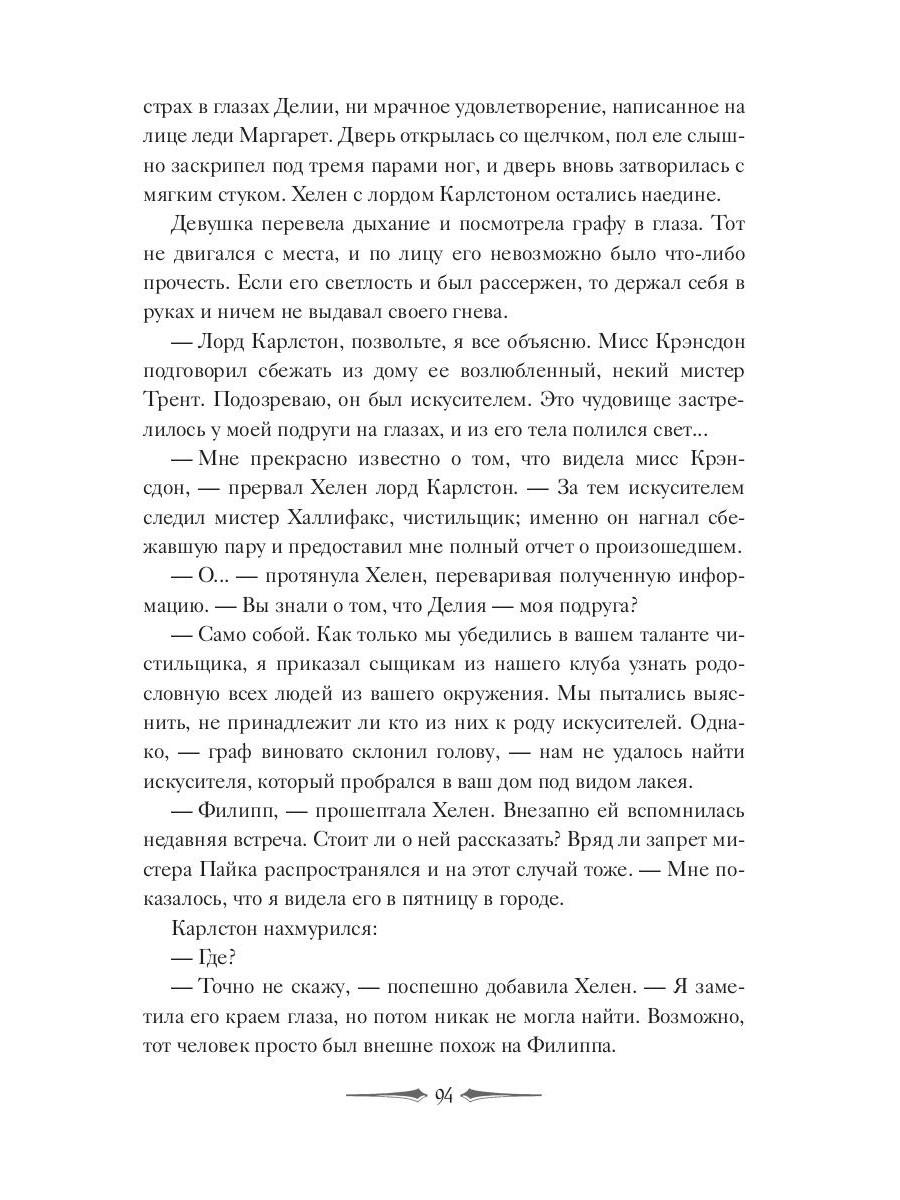 страх в глазах Делии, ни мрачное удовлетворение, написанное на лице леди Маргарет. Дверь открылась со щелчком, пол еле слышно заскрипел под тремя парами ног, и дверь вновь затворилась с мягким стуком. Хелен с лордом Карлстоном остались наедине.

Девушка перевела дыхание и посмотрела графу в глаза. Тот не двигался с места, и по лицу его невозможно было что-либо прочесть. Если его светлость и был рассержен, то держал себя в руках и ничем не выдавал своего гнева.

— Лорд Карлстон, позвольте, я все объясню. Мисс Крэнсдон подговорил сбежать из дому ее возлюбленный, некий мистер Трент. Подозреваю, он был искусителем. Это чудовище застрелилось у моей подруги на глазах, и из его тела полился свет...

— Мне прекрасно известно о том, что видела мисс Крэнсдон, — прервал Хелен лорд Карлстон. — За тем искусителем следил мистер Халлифакс, чистильщик; именно он нагнал сбежавшую пару и предоставил мне полный отчет о произошедшем.

— О... — протянула Хелен, переваривая полученную информацию. — Вы знали о том, что Делия — моя подруга?

— Само собой. Как только мы убедились в вашем таланте чистильщика, я приказал сыщикам из нашего клуба узнать родословную всех людей из вашего окружения. Мы пытались выяснить, не принадлежит ли кто из них к роду искусителей. Однако, — граф виновато склонил голову, — нам не удалось найти искусителя, который пробрался в ваш дом под видом лакея.

— Филипп, — прошептала Хелен. Внезапно ей вспомнилась недавняя встреча. Стоит ли о ней рассказать? Вряд ли запрет мистера Пайка распространялся и на этот случай тоже. — Мне показалось, что я видела его в пятницу в городе.

Карлстон нахмурился:

— Где?

— Точно не скажу, — поспешно добавила Хелен. — Я заметила его краем глаза, но потом никак не могла найти. Возможно, тот человек просто был внешне похож на Филиппа.

94